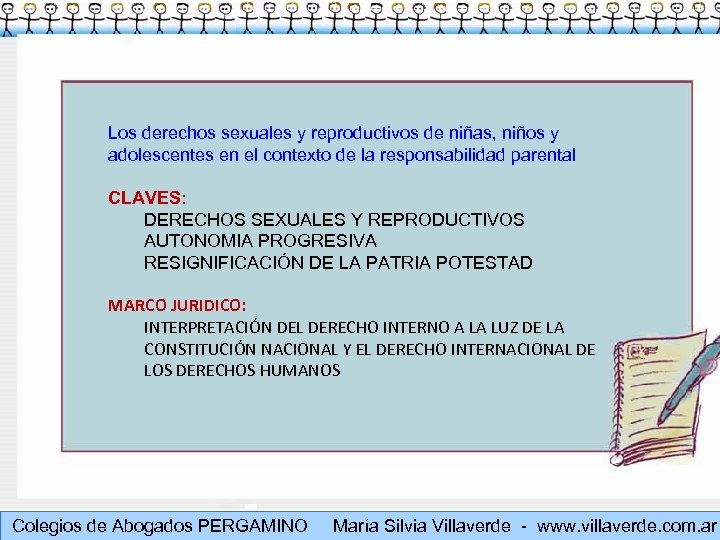 Los derechos sexuales y reproductivos de niñas, niños y adolescentes en el contexto de la responsabilidad parental

CLAVES:
DERECHOS SEXUALES Y REPRODUCTIVOS
AUTONOMIA PROGRESIVA
RESIGNIFICACIÓN DE LA PATRIA POTESTAD

MARCO JURIDICO:
INTERPRETACIÓN DEL DERECHO INTERNO A LA LUZ DE LA CONSTITUCIÓN NACIONAL Y EL DERECHO INTERNACIONAL DE LOS DERECHOS HUMANOS

Colegios de Abogados PERGAMINO María Silvia Villaverde - www.villaverde.com.ar